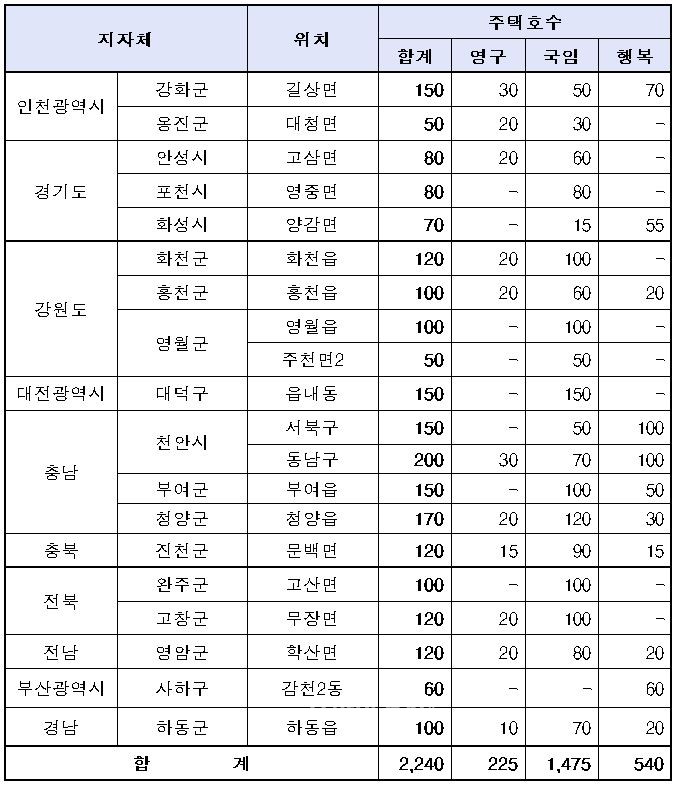 | 지자체 | | 위치 | 주택호수 | | | |
|---|---|---|---|---|---|---|
| | | | 합계 | 영구 | 국임 | 행복 |
| 인천광역시 | 강화군 | 길상면 | 150 | 30 | 50 | 70 |
| | 옹진군 | 대청면 | 50 | 20 | 30 | - |
| 경기도 | 안성시 | 고삼면 | 80 | 20 | 60 | - |
| | 포천시 | 영중면 | 80 | - | 80 | - |
| | 화성시 | 양감면 | 70 | - | 15 | 55 |
| 강원도 | 화천군 | 화천읍 | 120 | 20 | 100 | - |
| | 홍천군 | 홍천읍 | 100 | 20 | 60 | 20 |
| | 영월군 | 영월읍 | 100 | - | 100 | - |
| | | 주천면2 | 50 | - | 50 | - |
| 대전광역시 | 대덕구 | 읍내동 | 150 | - | 150 | - |
| 충남 | 천안시 | 서북구 | 150 | - | 50 | 100 |
| | | 동남구 | 200 | 30 | 70 | 100 |
| | 부여군 | 부여읍 | 150 | - | 100 | 50 |
| | 청양군 | 청양읍 | 170 | 20 | 120 | 30 |
| 충북 | 진천군 | 문백면 | 120 | 15 | 90 | 15 |
| 전북 | 완주군 | 고산면 | 100 | - | 100 | - |
| | 고창군 | 무장면 | 120 | 20 | 100 | - |
| 전남 | 영암군 | 학산면 | 120 | 20 | 80 | 20 |
| 부산광역시 | 사하구 | 감천2동 | 60 | - | - | 60 |
| 경남 | 하동군 | 하동읍 | 100 | 10 | 70 | 20 |
| 합 계 | | | 2,240 | 225 | 1,475 | 540 |